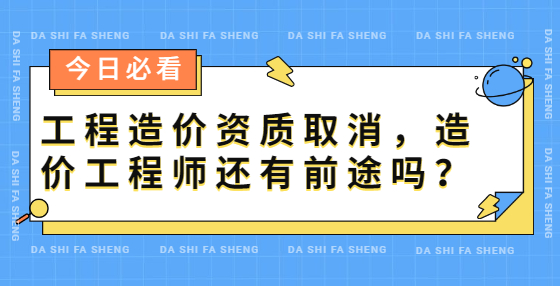 DA SHI FA SHENG DA SHI FA SHENG DA SHI FA SHENG DA SHI FA SHENG

DA SHI FA SHENG

DA SHI FA SHENG

今日必看

工程造价资质取消，造价工程师还有前途吗？

DA SHI FA SHENG

DA SHI FA SHENG

DA SHI FA SHENG DA SHI FA SHENG DA SHI FA SHENG DA SHI FA SHENG